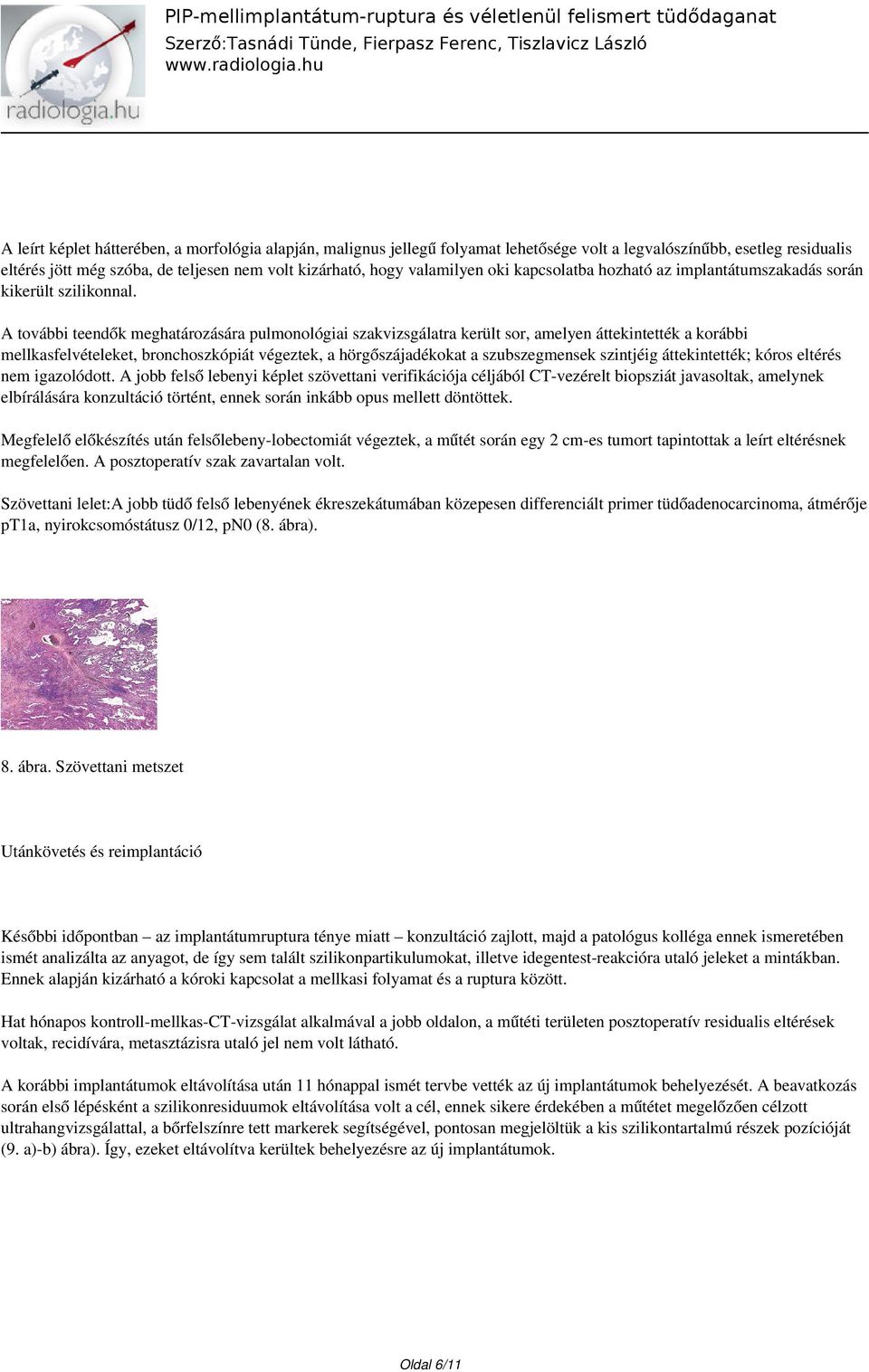 radiologia.hu

PIP-mellimplantátum-ruptura és véletlenül felismert tüdődaganat
Szerző:Tasnádi Tünde, Fierpasz Ferenc, Tiszlavicz László
www.radiologia.hu

A leírt képlet hátterében, a morfológia alapján, malignus jellegű folyamat lehetősége volt a legvalószínűbb, esetleg residualis eltérés jött még szóba, de teljesen nem volt kizárható, hogy valamilyen oki kapcsolatba hozható az implantátumszakadás során kikerült szilikonnal.

A további teendők meghatározására pulmonológiai szakvizsgálatra került sor, amelyen áttekintették a korábbi mellkasfelvételeket, bronchoszkópiát végeztek, a hörgőszájadékokat a szubszegmensek szintjéig áttekintették; kóros eltérés nem igazolódott. A jobb felső lebenyi képlet szövettani verifikációja céljából CT-vezérelt biopsziát javasoltak, amelynek elbírálására konzultáció történt, ennek során inkább opus mellett döntöttek.

Megfelelő előkészítés után felsőlebeny-lobectomiát végeztek, a műtét során egy 2 cm-es tumort tapintottak a leírt eltérésnek megfelelően. A posztoperatív szak zavartalan volt.

Szövettani lelet:A jobb tüdő felső lebenyének ékreszekátumában közepesen differenciált primer tüdőadenocarcinoma, átmérője pT1a, nyirokcsomóstátusz 0/12, pN0 (8. ábra).

8. ábra. Szövettani metszet

Utánkövetés és reimplantáció

Későbbi időpontban – az implantátumruptura ténye miatt – konzultáció zajlott, majd a patológus kolléga ennek ismeretében ismét analizálta az anyagot, de így sem talált szilikonpartikulumokat, illetve idegentest-reakcióra utaló jeleket a mintákban. Ennek alapján kizárható a kóroki kapcsolat a mellkasi folyamat és a ruptura között.

Hat hónapos kontroll-mellkas-CT-vizsgálat alkalmával a jobb oldalon, a műtéti területen posztoperatív residualis eltérések voltak, recidívára, metasztázisra utaló jel nem volt látható.

A korábbi implantátumok eltávolítása után 11 hónappal ismét tervbe vették az új implantátumok behelyezését. A beavatkozás során első lépésként a szilikonresiduumok eltávolítása volt a cél, ennek sikere érdekében a műtétet megelőzően célzott ultrahangvizsgálattal, a bőrfelszínre tett markerek segítségével, pontosan megjelöltük a kis szilikontartalmú részek pozícióját (9. a)-b) ábra). Így, ezeket eltávolítva kerültek behelyezésre az új implantátumok.

Oldal 6/11